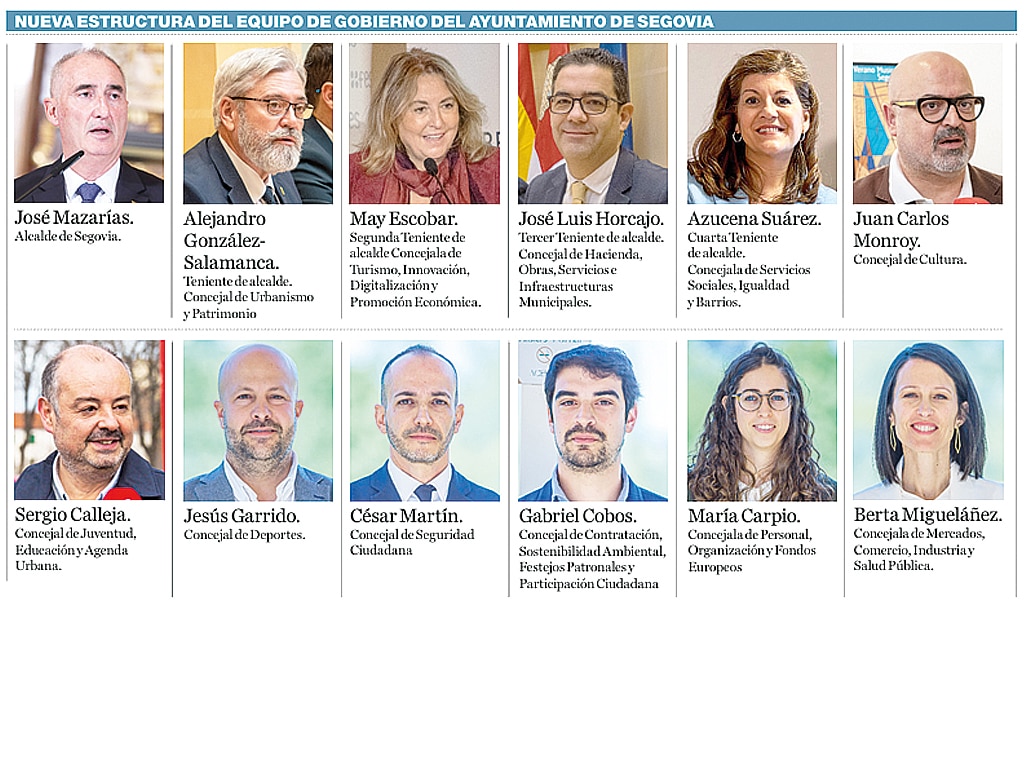 NUEVA ESTRUCTURA DEL EQUIPO DE GOBIERNO DEL AYUNTAMIENTO DE SEGOVIA

José Mazarías.
Alcalde de Segovia.

Alejandro González-Salamanca.
Teniente de alcalde. Concejal de Urbanismo y Patrimonio

May Escobar.
Segunda Teniente de alcalde Concejala de Turismo, Innovación, Digitalización y Promoción Económica.

José Luis Horcajo.
Tercer Teniente de alcalde. Concejal de Hacienda, Obras, Servicios e Infraestructuras Municipales.

Azucena Suárez.
Cuarta Teniente de alcalde. Concejala de Servicios Sociales, Igualdad y Barrios.

Juan Carlos Monroy.
Concejal de Cultura.

Sergio Calleja.
Concejal de Juventud, Educación y Agenda Urbana.

Jesús Garrido.
Concejal de Deportes.

César Martín.
Concejal de Seguridad Ciudadana

Gabriel Cobos.
Concejal de Contratación, Sostenibilidad Ambiental, Festejos Patronales y Participación Ciudadana

María Carpio.
Concejala de Personal, Organización y Fondos Europeos

Berta Migueláñez.
Concejala de Mercados, Comercio, Industria y Salud Pública.